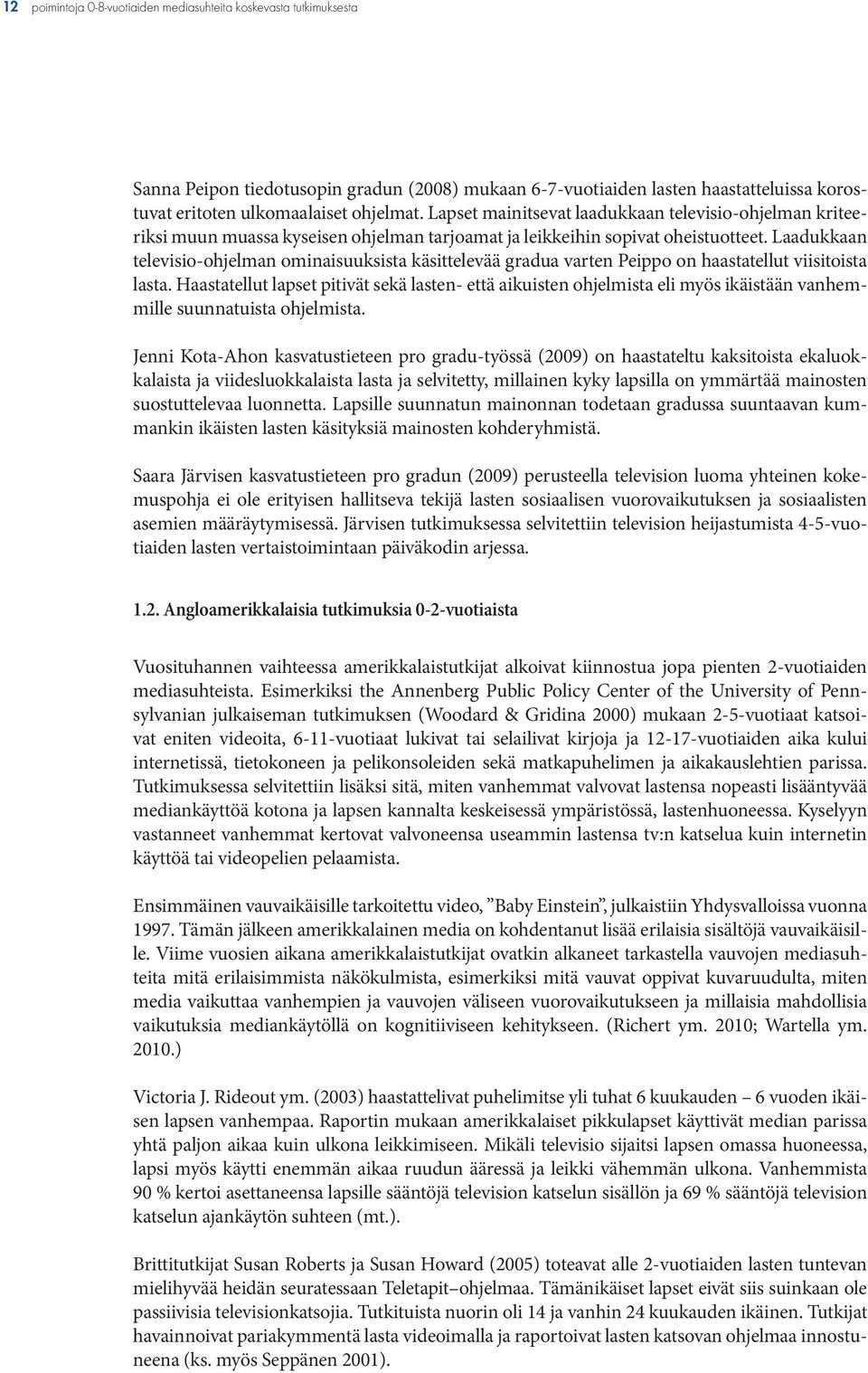 12 poimintoja 0-8-vuotiaiden mediasuhteita koskevasta tutkimuksesta

Sanna Peipon tiedotusopin gradun (2008) mukaan 6-7-vuotiaiden lasten haastatteluissa korostuvat eritoten ulkomaalaiset ohjelmat. Lapset mainitsevat laadukkaan televisio-ohjelman kriteeriksi muun muassa kyseisen ohjelman tarjoamat ja leikkeihin sopivat oheistuotteet. Laadukkaan televisio-ohjelman ominaisuuksista käsittelevää gradua varten Peippo on haastatellut viisitoista lasta. Haastatellut lapset pitivät sekä lasten- että aikuisten ohjelmista eli myös ikäistään vanhemmille suunnatuista ohjelmista.

Jenni Kota-Ahon kasvatustieteen pro gradu-työssä (2009) on haastateltu kaksitoista ekaluokkalaista ja viidesluokkalaista lasta ja selvitetty, millainen kyky lapsilla on ymmärtää mainosten suostuttelevaa luonnetta. Lapsille suunnatun mainonnan todetaan gradussa suuntaavan kummankin ikäisten lasten käsityksiä mainosten kohderyhmistä.

Saara Järvisen kasvatustieteen pro gradun (2009) perusteella television luoma yhteinen kokemuspohja ei ole erityisen hallitseva tekijä lasten sosiaalisen vuorovaikutuksen ja sosiaalisten asemien määräytymisessä. Järvisen tutkimuksessa selvitettiin television heijastumista 4-5-vuotiaiden lasten vertaistoimintaan päiväkodin arjessa.

1.2. Angloamerikkalaisia tutkimuksia 0-2-vuotiaista

Vuosituhannen vaihteessa amerikkalaistutkijat alkoivat kiinnostua jopa pienten 2-vuotiaiden mediasuhteista. Esimerkiksi the Annenberg Public Policy Center of the University of Pennsylvanian julkaiseman tutkimuksen (Woodard & Gridina 2000) mukaan 2-5-vuotiaat katsoivat eniten videoita, 6-11-vuotiaat lukivat tai selailivat kirjoja ja 12-17-vuotiaiden aika kului internetissä, tietokoneen ja pelikonsoleiden sekä matkapuhelimen ja aikakauslehtien parissa. Tutkimuksessa selvitettiin lisäksi sitä, miten vanhemmat valvovat lastensa nopeasti lisääntyvää mediankäyttöä kotona ja lapsen kannalta keskeisessä ympäristössä, lastenhuoneessa. Kyselyyn vastanneet vanhemmat kertovat valvoneensa useammin lastensa tv:n katselua kuin internetin käyttöä tai videopelien pelaamista.

Ensimmäinen vauvaikäisille tarkoitettu video, ”Baby Einstein”, julkaistiin Yhdysvalloissa vuonna 1997. Tämän jälkeen amerikkalainen media on kohdentanut lisää erilaisia sisältöjä vauvaikäisille. Viime vuosien aikana amerikkalaistutkijat ovatkin alkaneet tarkastella vauvojen mediasuhteita mitä erilaisimmista näkökulmista, esimerkiksi mitä vauvat oppivat kuvaruudulta, miten media vaikuttaa vanhempien ja vauvojen väliseen vuorovaikutukseen ja millaisia mahdollisia vaikutuksia mediankäytöllä on kognitiiviseen kehitykseen. (Richert ym. 2010; Wartella ym. 2010.)

Victoria J. Rideout ym. (2003) haastattelivat puhelimitse yli tuhat 6 kuukauden – 6 vuoden ikäisen lapsen vanhempaa. Raportin mukaan amerikkalaiset pikkulapset käyttivät median parissa yhtä paljon aikaa kuin ulkona leikkimiseen. Mikäli televisio sijaitsi lapsen omassa huoneessa, lapsi myös käytti enemmän aikaa ruudun ääressä ja leikki vähemmän ulkona. Vanhemmista 90 % kertoi asettaneensa lapsille sääntöjä television katselun sisällön ja 69 % sääntöjä television katselun ajankäytön suhteen (mt.).

Brittitutkijat Susan Roberts ja Susan Howard (2005) toteavat alle 2-vuotiaiden lasten tuntevan mielihyvää heidän seuratessaan Teletapit–ohjelmaa. Tämänikäiset lapset eivät siis suinkaan ole passiivisia televisionkatsojia. Tutkituista nuorin oli 14 ja vanhin 24 kuukauden ikäinen. Tutkijat havainnoivat pariakymmentä lasta videoimalla ja raportoivat lasten katsovan ohjelmaa innostuneena (ks. myös Seppänen 2001).